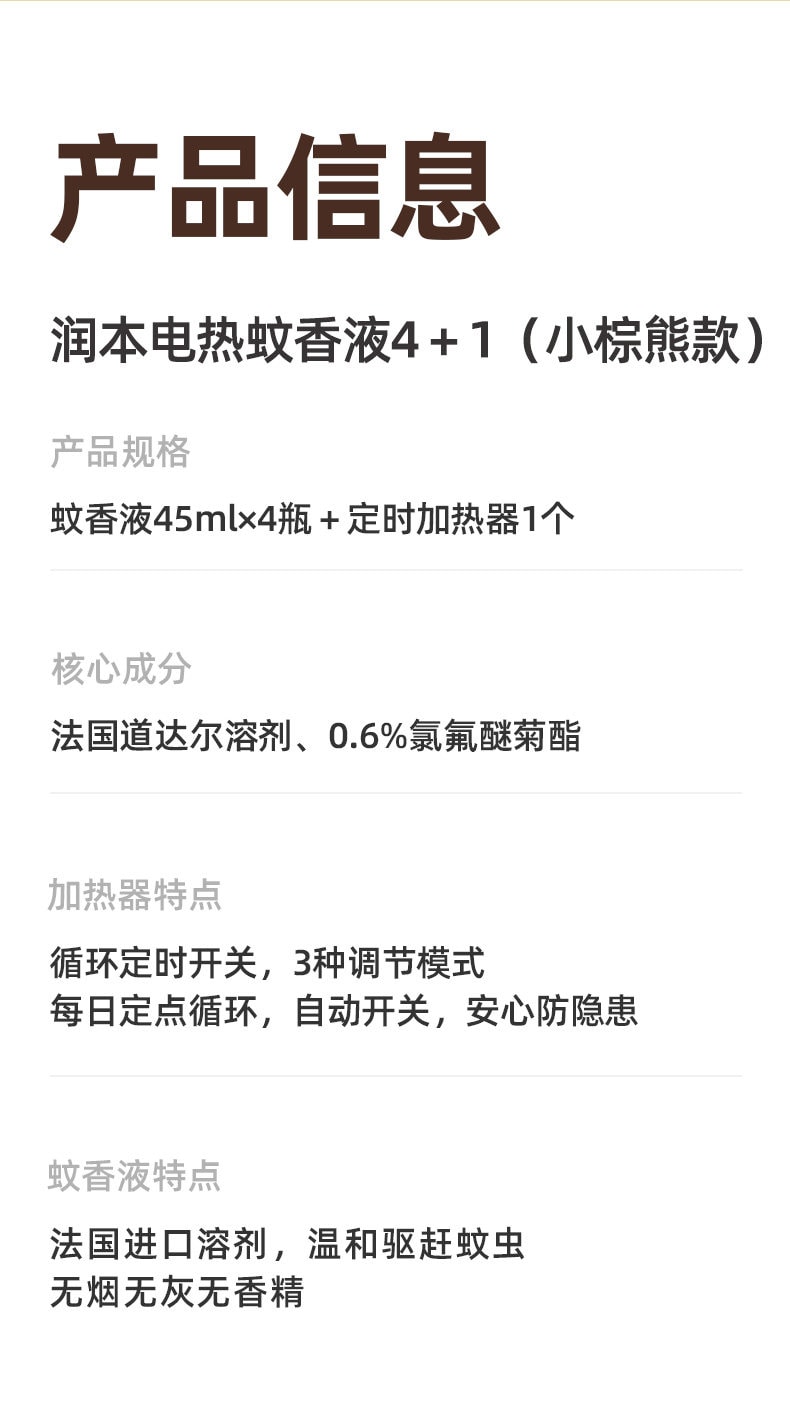 产品信息

润本电热蚊香液4＋1（小棕熊款）

产品规格

蚊香液45ml×4瓶＋定时加热器1个

核心成分

法国道达尔溶剂、0.6%氯氟醚菊酯

加热器特点

循环定时开关，3种调节模式
每日定点循环，自动开关，安心防隐患

蚊香液特点

法国进口溶剂，温和驱赶蚊虫
无烟无灰无香精